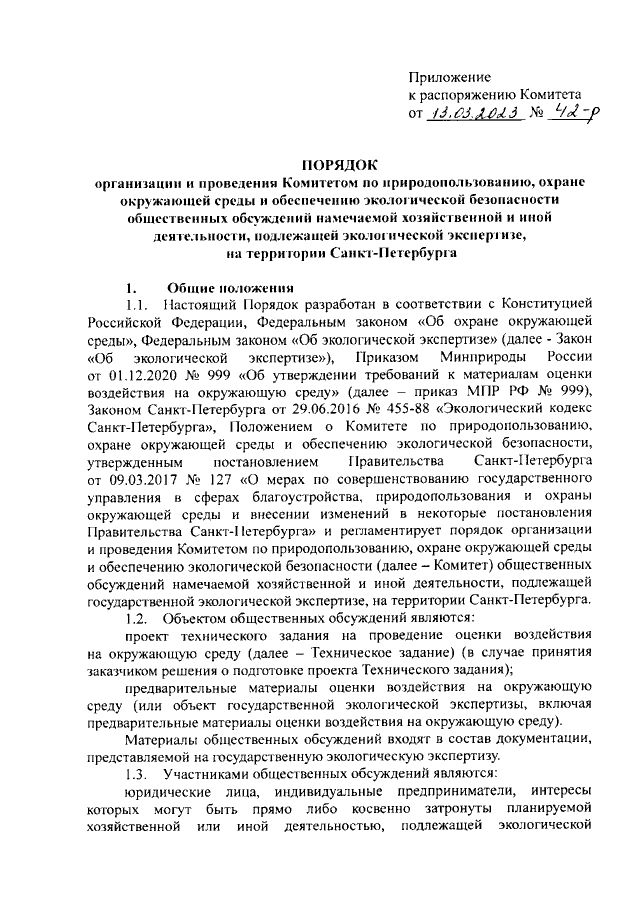 Приложение
к распоряжению Комитета
от 13.03.2023 № 42-р

ПОРЯДОК
организации и проведения Комитетом по природопользованию, охране окружающей среды и обеспечению экологической безопасности общественных обсуждений намечаемой хозяйственной и иной деятельности, подлежащей экологической экспертизе, на территории Санкт-Петербурга

1. Общие положения

1.1. Настоящий Порядок разработан в соответствии с Конституцией Российской Федерации, Федеральным законом «Об охране окружающей среды», Федеральным законом «Об экологической экспертизе» (далее - Закон «Об экологической экспертизе»), Приказом Минприроды России от 01.12.2020 № 999 «Об утверждении требований к материалам оценки воздействия на окружающую среду» (далее – приказ МПР РФ № 999), Законом Санкт-Петербурга от 29.06.2016 № 455-88 «Экологический кодекс Санкт-Петербурга», Положением о Комитете по природопользованию, охране окружающей среды и обеспечению экологической безопасности, утвержденным постановлением Правительства Санкт-Петербурга от 09.03.2017 № 127 «О мерах по совершенствованию государственного управления в сферах благоустройства, природопользования и охраны окружающей среды и внесении изменений в некоторые постановления Правительства Санкт-Петербурга» и регламентирует порядок организации и проведения Комитетом по природопользованию, охране окружающей среды и обеспечению экологической безопасности (далее – Комитет) общественных обсуждений намечаемой хозяйственной и иной деятельности, подлежащей государственной экологической экспертизе, на территории Санкт-Петербурга.

1.2. Объектом общественных обсуждений являются:

проект технического задания на проведение оценки воздействия на окружающую среду (далее – Техническое задание) (в случае принятия заказчиком решения о подготовке проекта Технического задания);

предварительные материалы оценки воздействия на окружающую среду (или объект государственной экологической экспертизы, включая предварительные материалы оценки воздействия на окружающую среду).

Материалы общественных обсуждений входят в состав документации, представляемой на государственную экологическую экспертизу.

1.3. Участниками общественных обсуждений являются:

юридические лица, индивидуальные предприниматели, интересы которых могут быть прямо либо косвенно затронуты планируемой хозяйственной или иной деятельностью, подлежащей экологической